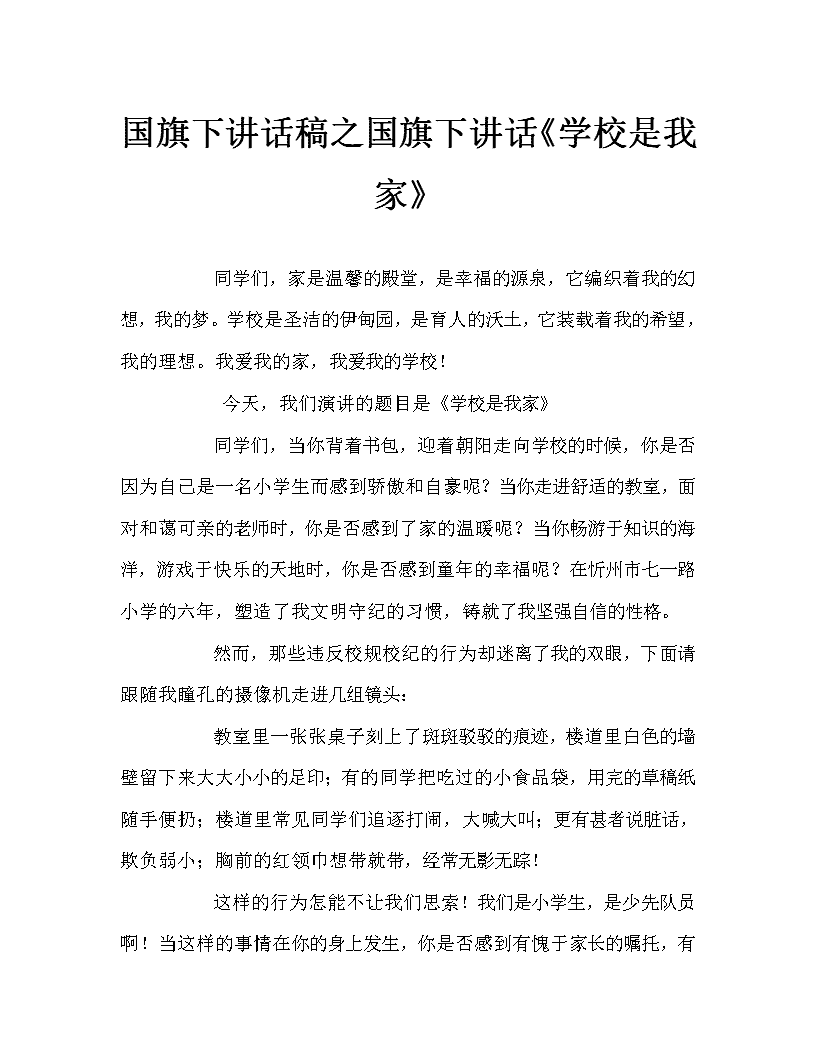 国旗下讲话稿之国旗下讲话《学校是我家》

同学们，家是温馨的殿堂，是幸福的源泉，它编织着我的幻想，我的梦。学校是圣洁的伊甸园，是育人的沃土，它装载着我的希望，我的理想。我爱我的家，我爱我的学校！

今天，我们演讲的题目是《学校是我家》

同学们，当你背着书包，迎着朝阳走向学校的时候，你是否因为自己是一名小学生而感到骄傲和自豪呢？当你走进舒适的教室，面对和蔼可亲的老师时，你是否感到了家的温暖呢？当你畅游于知识的海洋，游戏于快乐的天地时，你是否感到童年的幸福呢？在忻州市七一路小学的六年，塑造了我文明守纪的习惯，铸就了我坚强自信的性格。

然而，那些违反校规校纪的行为却迷离了我的双眼，下面请跟随我瞳孔的摄像机走进几组镜头：

教室里一张张桌子刻上了斑斑驳驳的痕迹，楼道里白色的墙壁留下来大大小小的足印；有的同学把吃过的小食品袋，用完的草稿纸随手便扔；楼道里常见同学们追逐打闹，大喊大叫；更有甚者说脏话，欺负弱小；胸前的红领巾想带就带，经常无影无踪！

这样的行为怎能不让我们思索！我们是小学生，是少先队员啊！当这样的事情在你的身上发生，你是否感到有愧于家长的嘱托，有